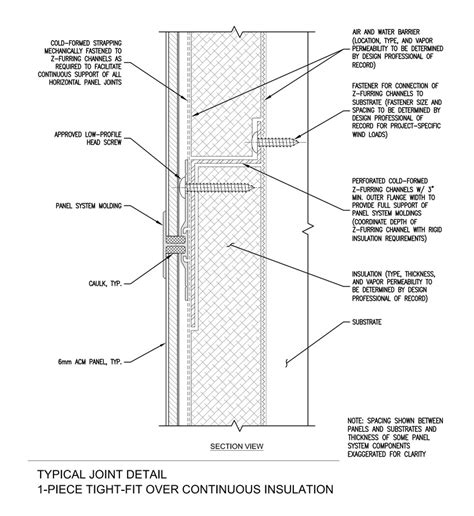 COLD-FORMED STRAPPING MECHANICALLY FASTENED TO Z-FURRING CHANNELS AS REQUIRED TO FACILITATE CONTINUOUS SUPPORT OF ALL HORIZONTAL PANEL JOINTS

APPROVED LOW-PROFILE HEAD SCREW

PANEL SYSTEM MOLDING

CAULK, TYP.

6mm ACM PANEL, TYP.

AIR AND WATER BARRIER (LOCATION, TYPE, AND VAPOR PERMEABILITY TO BE DETERMINED BY DESIGN PROFESSIONAL OF RECORD)

FASTENER FOR CONNECTION OF Z-FURRING CHANNELS TO SUBSTRATE (FASTENER SIZE AND SPACING TO BE DETERMINED BY DESIGN PROFESSIONAL OF RECORD FOR PROJECT-SPECIFIC WIND LOADS)

PERFORATED COLD-FORMED Z-FURRING CHANNELS W/ 3" MIN. OUTER FLANGE WIDTH TO PROVIDE FULL SUPPORT OF PANEL SYSTEM MOLDINGS (COORDINATE DEPTH OF Z-FURRING CHANNEL WITH RIGID INSULATION REQUIREMENTS)

INSULATION (TYPE, THICKNESS, AND VAPOR PERMEABILITY TO BE DETERMINED BY DESIGN PROFESSIONAL OF RECORD)

SUBSTRATE

NOTE: SPACING SHOWN BETWEEN PANELS AND SUBSTRATES AND THICKNESS OF SOME PANEL SYSTEM COMPONENTS EXAGGERATED FOR CLARITY

SECTION VIEW

TYPICAL JOINT DETAIL
1-PIECE TIGHT-FIT OVER CONTINUOUS INSULATION